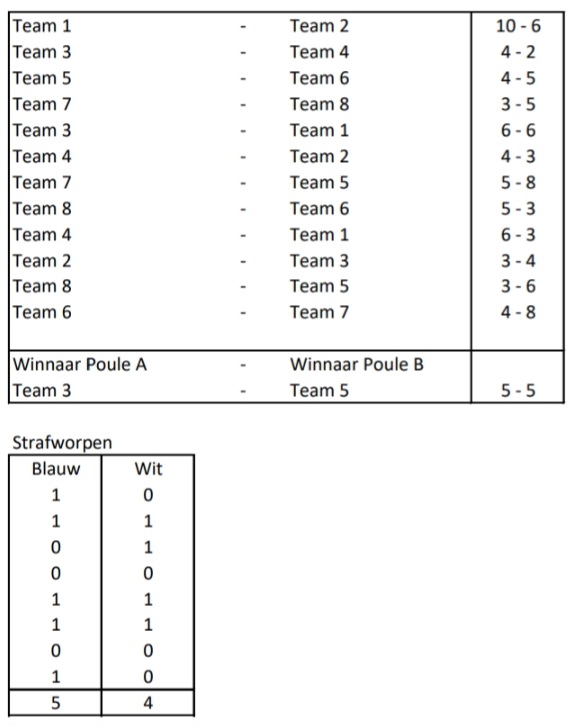 | | | | |
|---|---|---|---|
| Team 1 | - | Team 2 | 10 - 6 |
| Team 3 | - | Team 4 | 4 - 2 |
| Team 5 | - | Team 6 | 4 - 5 |
| Team 7 | - | Team 8 | 3 - 5 |
| Team 3 | - | Team 1 | 6 - 6 |
| Team 4 | - | Team 2 | 4 - 3 |
| Team 7 | - | Team 5 | 5 - 8 |
| Team 8 | - | Team 6 | 5 - 3 |
| Team 4 | - | Team 1 | 6 - 3 |
| Team 2 | - | Team 3 | 3 - 4 |
| Team 8 | - | Team 5 | 3 - 6 |
| Team 6 | - | Team 7 | 4 - 8 |
| Winnaar Poule A | - | Winnaar Poule B | |
| Team 3 | - | Team 5 | 5 - 5 |

Strafworpen

| Blauw | Wit |
|---|---|
| 1 | 0 |
| 1 | 1 |
| 0 | 1 |
| 0 | 0 |
| 1 | 1 |
| 1 | 1 |
| 0 | 0 |
| 1 | 0 |
| 5 | 4 |